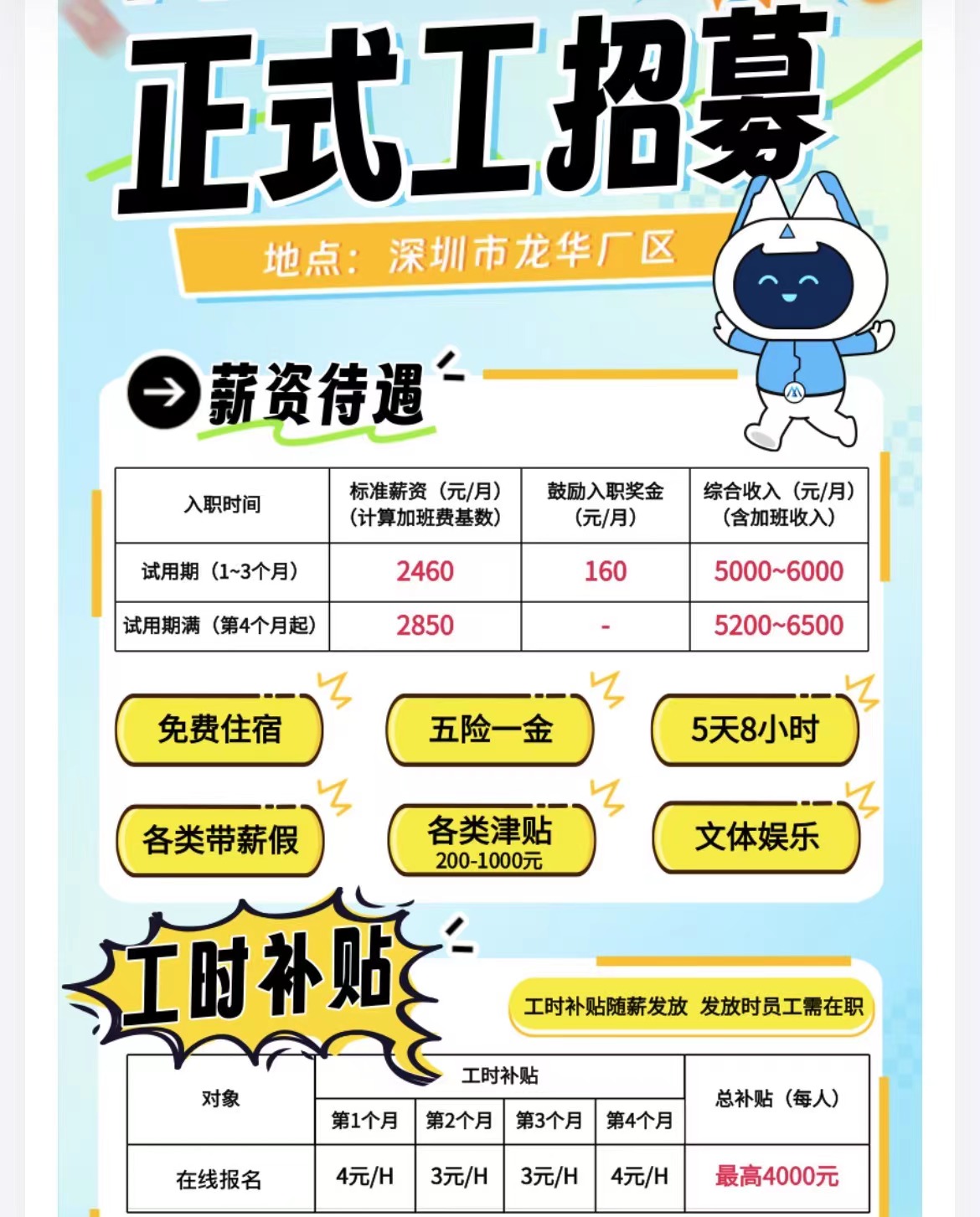 正式工招募

地点：深圳市龙华厂区

薪资待遇

| 入职时间 | 标准薪资（元/月）（计算加班费基数） | 鼓励入职奖金（元/月） | 综合收入（元/月）（含加班收入） |
|---|---|---|---|
| 试用期（1~3个月） | 2460 | 160 | 5000~6000 |
| 试用期满（第4个月起） | 2850 | - | 5200~6500 |

免费住宿

五险一金

5天8小时

各类带薪假

各类津贴
200-1000元

文体娱乐

工时补贴

工时补贴随薪发放 发放时员工需在职

| 对象 | 工时补贴 | | | | 总补贴（每人） |
|---|---|---|---|---|---|
| | 第1个月 | 第2个月 | 第3个月 | 第4个月 | |
| 在线报名 | 4元/H | 3元/H | 3元/H | 4元/H | 最高4000元 |